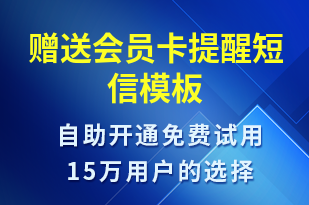 赠送会员卡提醒短信模板

自助开通免费试用
15万用户的选择